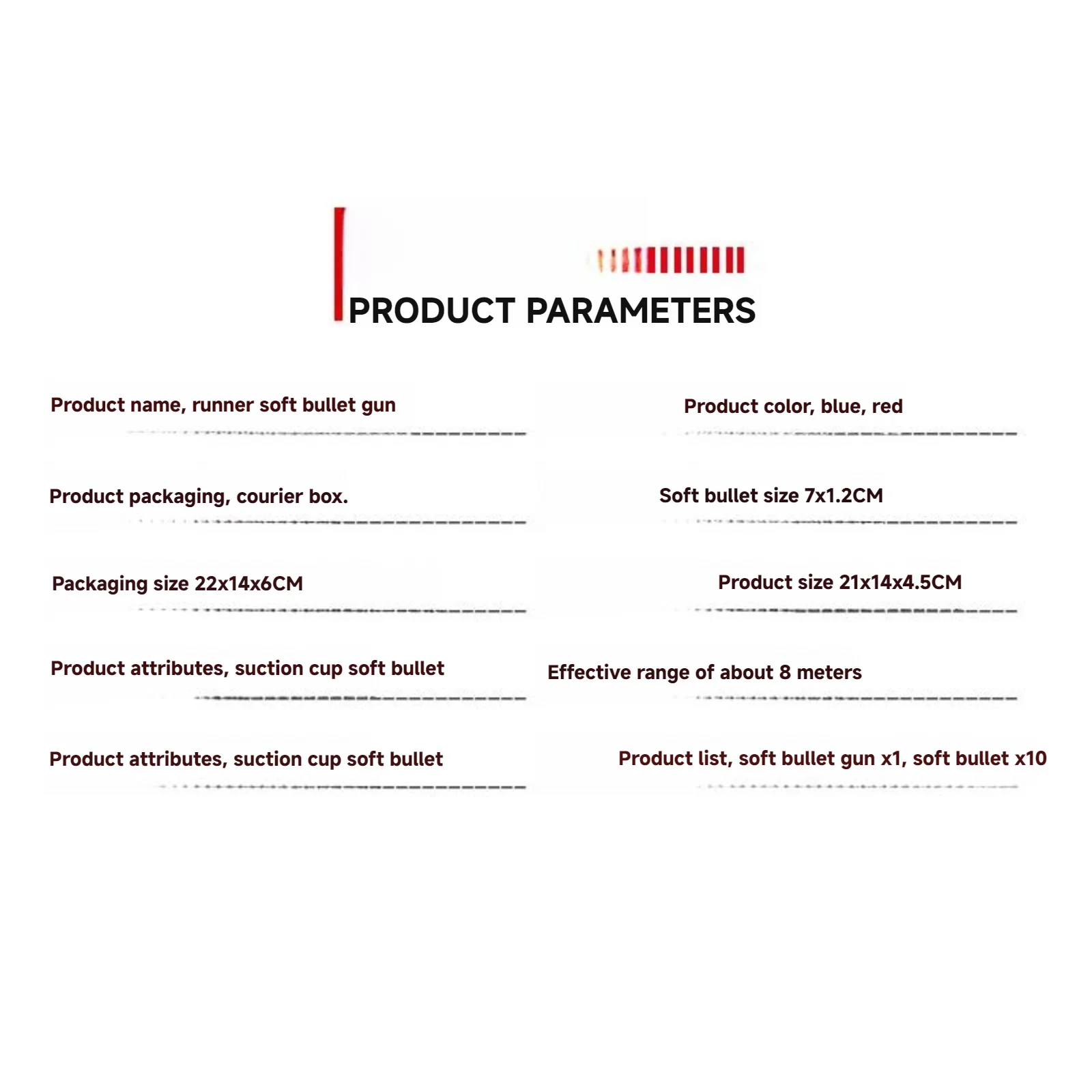 PRODUCT PARAMETERS

Product name, runner soft bullet gun

Product packaging, courier box.

Packaging size 22x14x6CM

Product attributes, suction cup soft bullet

Product attributes, suction cup soft bullet

Product color, blue, red

Soft bullet size 7x1.2CM

Product size 21x14x4.5CM

Effective range of about 8 meters

Product list, soft bullet gun x1, soft bullet x10